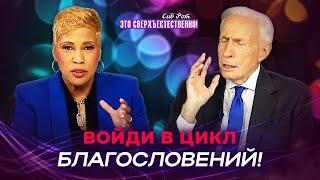 Сид Рот
ЭТО СВЕРХЪЕСТЕСТВЕННО!

ВОЙДИ В ЦИКЛ
БЛАГОСЛОВЕНИЙ!